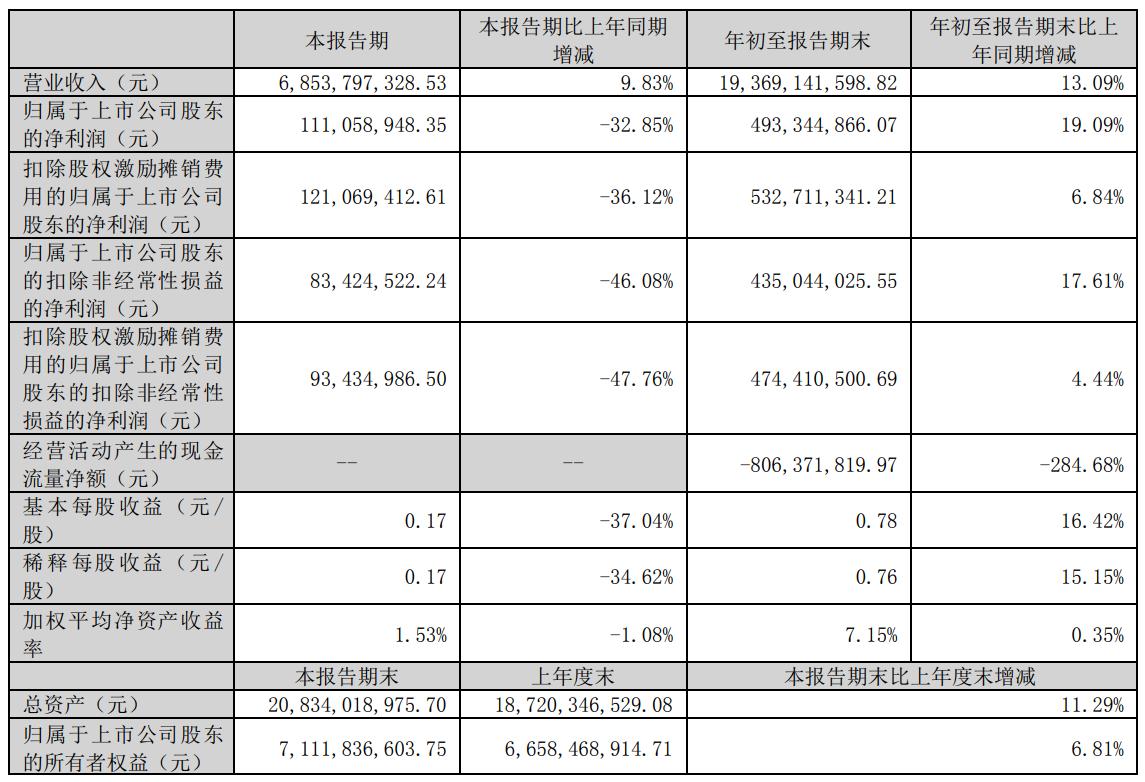 |  | 本报告期 | 本报告期比上年同期增减 | 年初至报告期末 | 年初至报告期末比上年同期增减 |
|---|---|---|---|---|
| 营业收入（元） | 6,853,797,328.53 | 9.83% | 19,369,141,598.82 | 13.09% |
| 归属于上市公司股东的净利润（元） | 111,058,948.35 | -32.85% | 493,344,866.07 | 19.09% |
| 扣除股权激励摊销费用的归属于上市公司股东的净利润（元） | 121,069,412.61 | -36.12% | 532,711,341.21 | 6.84% |
| 归属于上市公司股东的扣除非经常性损益的净利润（元） | 83,424,522.24 | -46.08% | 435,044,025.55 | 17.61% |
| 扣除股权激励摊销费用的归属于上市公司股东的扣除非经常性损益的净利润（元） | 93,434,986.50 | -47.76% | 474,410,500.69 | 4.44% |
| 经营活动产生的现金流量净额（元） | -- | -- | -806,371,819.97 | -284.68% |
| 基本每股收益（元/股） | 0.17 | -37.04% | 0.78 | 16.42% |
| 稀释每股收益（元/股） | 0.17 | -34.62% | 0.76 | 15.15% |
| 加权平均净资产收益率 | 1.53% | -1.08% | 7.15% | 0.35% |
|  | 本报告期末 | 上年度末 | 本报告期末比上年度末增减 |  |
| 总资产（元） | 20,834,018,975.70 | 18,720,346,529.08 | 11.29% |  |
| 归属于上市公司股东的所有者权益（元） | 7,111,836,603.75 | 6,658,468,914.71 | 6.81% |  |